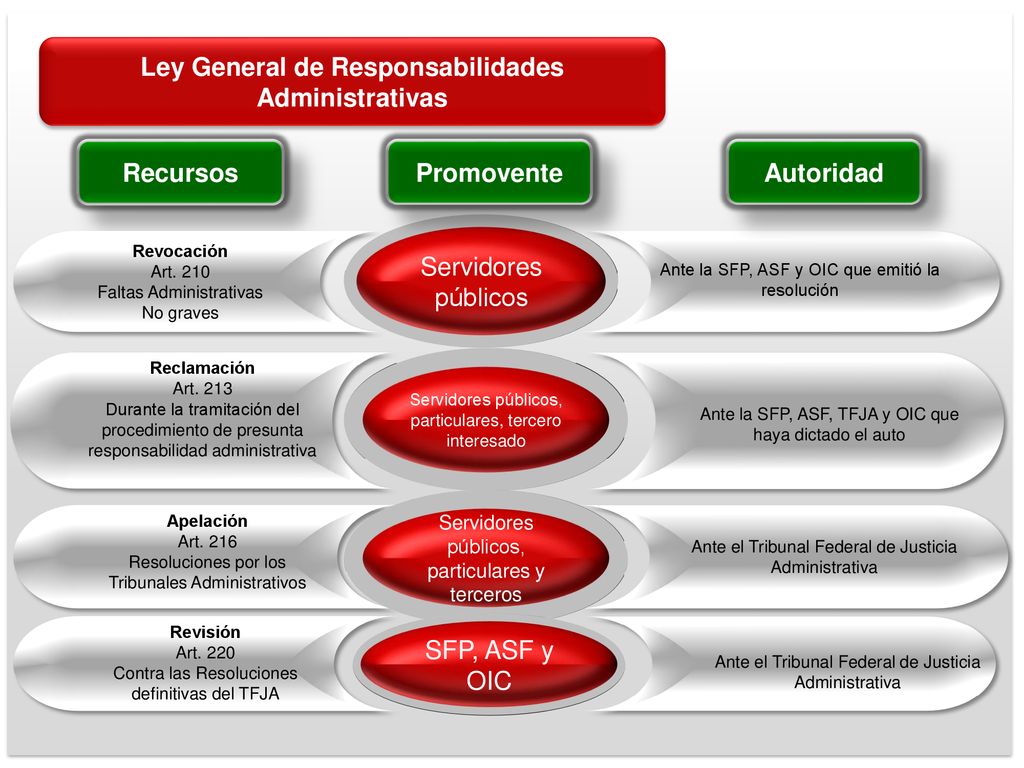 Ley General de Responsabilidades Administrativas

Recursos

Promovente

Autoridad

Revocación
Art. 210
Faltas Administrativas
No graves

Servidores públicos

Ante la SFP, ASF y OIC que emitió la resolución

Reclamación
Art. 213
Durante la tramitación del procedimiento de presunta responsabilidad administrativa

Servidores públicos, particulares, tercero interesado

Ante la SFP, ASF, TFJA y OIC que haya dictado el auto

Apelación
Art. 216
Resoluciones por los Tribunales Administrativos

Servidores públicos, particulares y terceros

Ante el Tribunal Federal de Justicia Administrativa

Revisión
Art. 220
Contra las Resoluciones definitivas del TFJA

SFP, ASF y OIC

Ante el Tribunal Federal de Justicia Administrativa